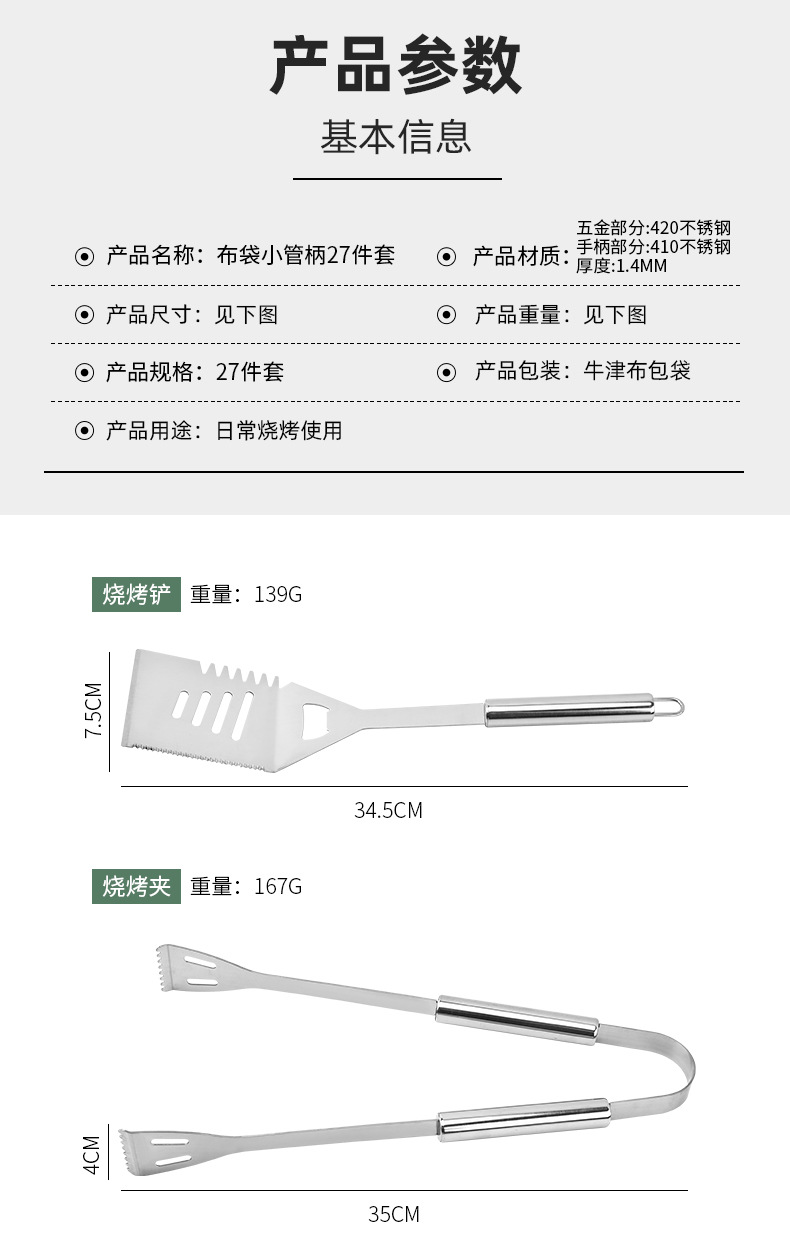 产品参数

基本信息

产品名称：布袋小管柄27件套

产品材质：五金部分:420不锈钢
手柄部分:410不锈钢
厚度:1.4MM

产品尺寸：见下图

产品重量：见下图

产品规格：27件套

产品包装：牛津布包袋

产品用途：日常烧烤使用

烧烤铲 重量：139G

7.5CM

34.5CM

烧烤夹 重量：167G

4CM

35CM